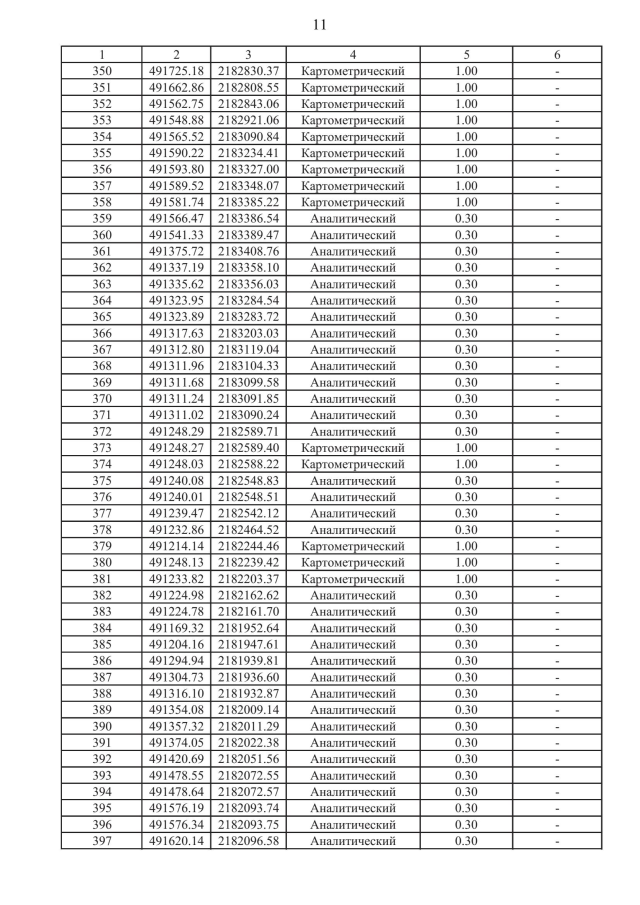 11

| 1 | 2 | 3 | 4 | 5 | 6 |
|---|---|---|---|---|---|
| 350 | 491725.18 | 2182830.37 | Картометрический | 1.00 | - |
| 351 | 491662.86 | 2182808.55 | Картометрический | 1.00 | - |
| 352 | 491562.75 | 2182843.06 | Картометрический | 1.00 | - |
| 353 | 491548.88 | 2182921.06 | Картометрический | 1.00 | - |
| 354 | 491565.52 | 2183090.84 | Картометрический | 1.00 | - |
| 355 | 491590.22 | 2183234.41 | Картометрический | 1.00 | - |
| 356 | 491593.80 | 2183327.00 | Картометрический | 1.00 | - |
| 357 | 491589.52 | 2183348.07 | Картометрический | 1.00 | - |
| 358 | 491581.74 | 2183385.22 | Картометрический | 1.00 | - |
| 359 | 491566.47 | 2183386.54 | Аналитический | 0.30 | - |
| 360 | 491541.33 | 2183389.47 | Аналитический | 0.30 | - |
| 361 | 491375.72 | 2183408.76 | Аналитический | 0.30 | - |
| 362 | 491337.19 | 2183358.10 | Аналитический | 0.30 | - |
| 363 | 491335.62 | 2183356.03 | Аналитический | 0.30 | - |
| 364 | 491323.95 | 2183284.54 | Аналитический | 0.30 | - |
| 365 | 491323.89 | 2183283.72 | Аналитический | 0.30 | - |
| 366 | 491317.63 | 2183203.03 | Аналитический | 0.30 | - |
| 367 | 491312.80 | 2183119.04 | Аналитический | 0.30 | - |
| 368 | 491311.96 | 2183104.33 | Аналитический | 0.30 | - |
| 369 | 491311.68 | 2183099.58 | Аналитический | 0.30 | - |
| 370 | 491311.24 | 2183091.85 | Аналитический | 0.30 | - |
| 371 | 491311.02 | 2183090.24 | Аналитический | 0.30 | - |
| 372 | 491248.29 | 2182589.71 | Аналитический | 0.30 | - |
| 373 | 491248.27 | 2182589.40 | Картометрический | 1.00 | - |
| 374 | 491248.03 | 2182588.22 | Картометрический | 1.00 | - |
| 375 | 491240.08 | 2182548.83 | Аналитический | 0.30 | - |
| 376 | 491240.01 | 2182548.51 | Аналитический | 0.30 | - |
| 377 | 491239.47 | 2182542.12 | Аналитический | 0.30 | - |
| 378 | 491232.86 | 2182464.52 | Аналитический | 0.30 | - |
| 379 | 491214.14 | 2182244.46 | Картометрический | 1.00 | - |
| 380 | 491248.13 | 2182239.42 | Картометрический | 1.00 | - |
| 381 | 491233.82 | 2182203.37 | Картометрический | 1.00 | - |
| 382 | 491224.98 | 2182162.62 | Аналитический | 0.30 | - |
| 383 | 491224.78 | 2182161.70 | Аналитический | 0.30 | - |
| 384 | 491169.32 | 2181952.64 | Аналитический | 0.30 | - |
| 385 | 491204.16 | 2181947.61 | Аналитический | 0.30 | - |
| 386 | 491294.94 | 2181939.81 | Аналитический | 0.30 | - |
| 387 | 491304.73 | 2181936.60 | Аналитический | 0.30 | - |
| 388 | 491316.10 | 2181932.87 | Аналитический | 0.30 | - |
| 389 | 491354.08 | 2182009.14 | Аналитический | 0.30 | - |
| 390 | 491357.32 | 2182011.29 | Аналитический | 0.30 | - |
| 391 | 491374.05 | 2182022.38 | Аналитический | 0.30 | - |
| 392 | 491420.69 | 2182051.56 | Аналитический | 0.30 | - |
| 393 | 491478.55 | 2182072.55 | Аналитический | 0.30 | - |
| 394 | 491478.64 | 2182072.57 | Аналитический | 0.30 | - |
| 395 | 491576.19 | 2182093.74 | Аналитический | 0.30 | - |
| 396 | 491576.34 | 2182093.75 | Аналитический | 0.30 | - |
| 397 | 491620.14 | 2182096.58 | Аналитический | 0.30 | - |